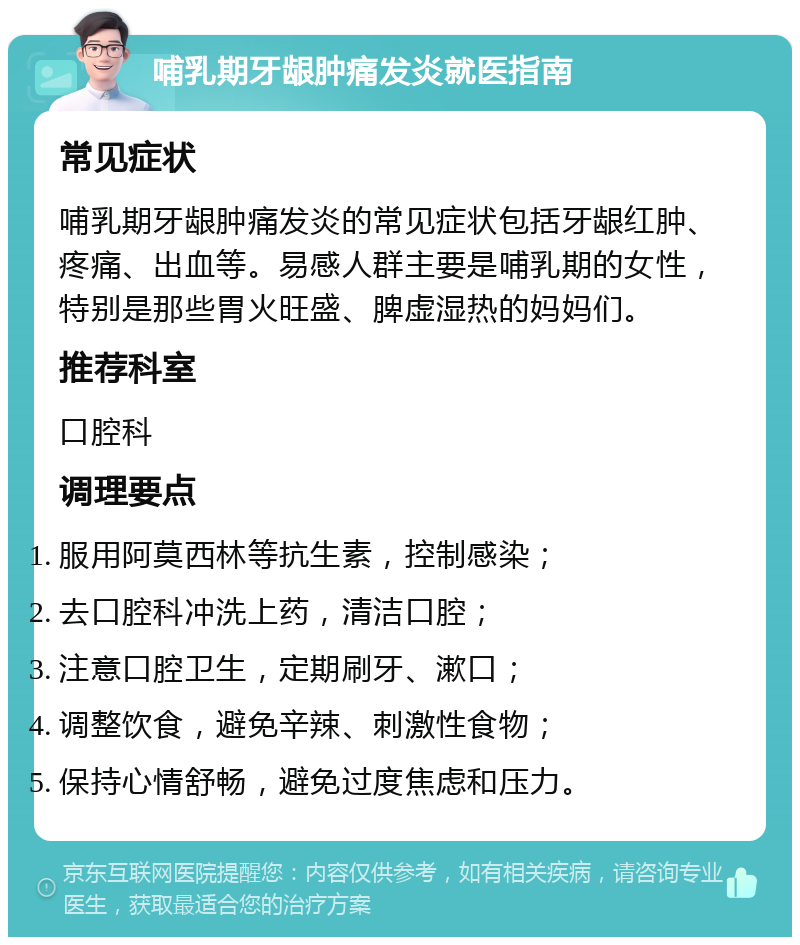 哺乳期牙龈肿痛发炎就医指南

常见症状

哺乳期牙龈肿痛发炎的常见症状包括牙龈红肿、疼痛、出血等。易感人群主要是哺乳期的女性，特别是那些胃火旺盛、脾虚湿热的妈妈们。

推荐科室

口腔科

调理要点

1. 服用阿莫西林等抗生素，控制感染；
2. 去口腔科冲洗上药，清洁口腔；
3. 注意口腔卫生，定期刷牙、漱口；
4. 调整饮食，避免辛辣、刺激性食物；
5. 保持心情舒畅，避免过度焦虑和压力。

京东互联网医院提醒您：内容仅供参考，如有相关疾病，请咨询专业医生，获取最适合您的治疗方案